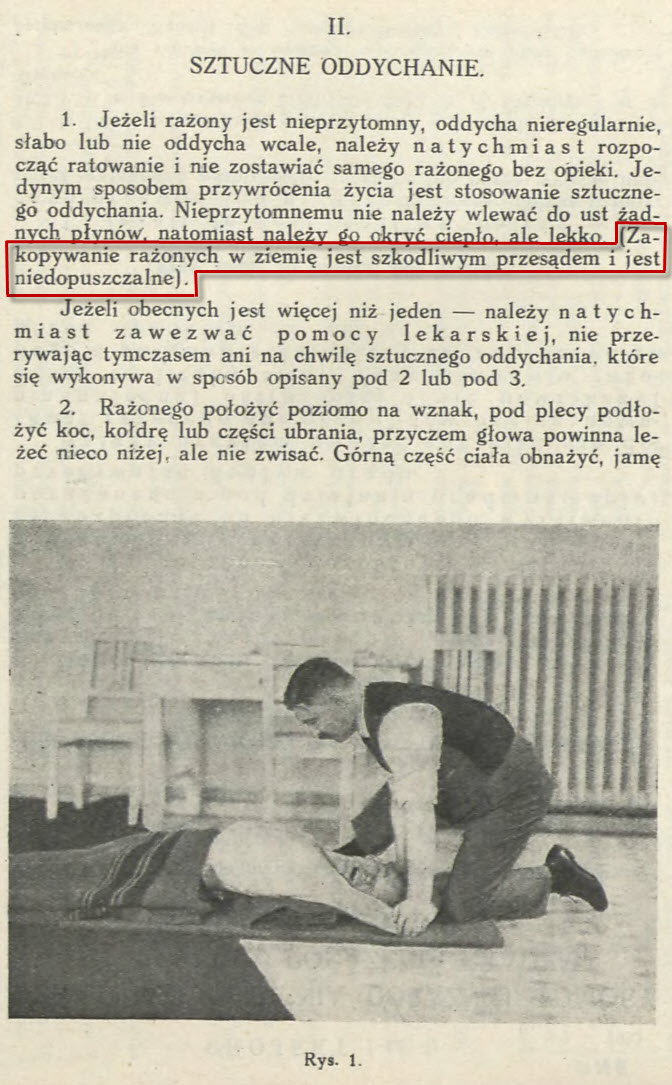 II.

SZTUCZNE ODDYCHANIE.

1. Jeżeli rażony jest nieprzytomny, oddycha nieregularnie, słabo lub nie oddycha wcale, należy natychmiast rozpocząć ratowanie i nie zostawiać samego rażonego bez opieki. Jedynym sposobem przywrócenia życia jest stosowanie sztucznego oddychania. Nieprzytomnemu nie należy wlewać do ust żadnych płynów, natomiast należy go okryć ciepło, ale lekko. (Zakopywanie rażonych w ziemię jest szkodliwym przesądem i jest niedopuszczalne).

Jeżeli obecnych jest więcej niż jeden — należy natychmiast zawezwać pomocy lekarskiej, nie przerywając tymczasem ani na chwilę sztucznego oddychania, które się wykonywa w sposób opisany pod 2 lub pod 3.

2. Rażonego położyć poziomo na wznak, pod plecy podłożyć koc, kołdrę lub części ubrania, przyczem głowa powinna leżeć nieco niżej, ale nie zwisać. Górną część ciała obnażyć, jamę

Rys. 1.